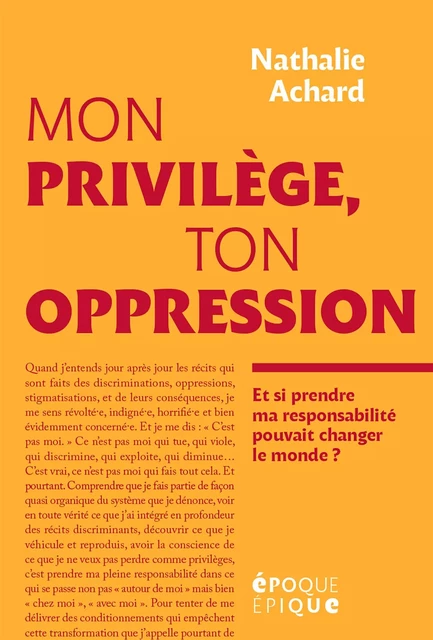 Nathalie Achard

MON PRIVILÈGE, TON OPPRESSION

Quand j'entends jour après jour les récits qui sont faits des discriminations, oppressions, stigmatisations, et de leurs conséquences, je me sens révolté·e, indigné·e, horrifié·e et bien évidemment concerné·e. Et je me dis : « C'est pas moi. » Ce n'est pas moi qui tue, qui viole, qui discrimine, qui exploite, qui diminue… C'est vrai, ce n'est pas moi qui fais tout cela. Et pourtant. Comprendre que je fais partie de façon quasi organique du système que je dénonce, voir en toute vérité ce que j'ai intégré en profondeur des récits discriminants, découvrir ce que je véhicule et reproduis, avoir la conscience de ce que je ne veux pas perdre comme privilèges, c'est prendre ma pleine responsabilité dans ce qui se passe non pas « autour de moi » mais bien « chez moi », « avec moi ». Pour tenter de me délivrer des conditionnements qui empêchent cette transformation que j'appelle pourtant de

Et si prendre ma responsabilité pouvait changer le monde ?

ÉPOQUE ÉPIQUE